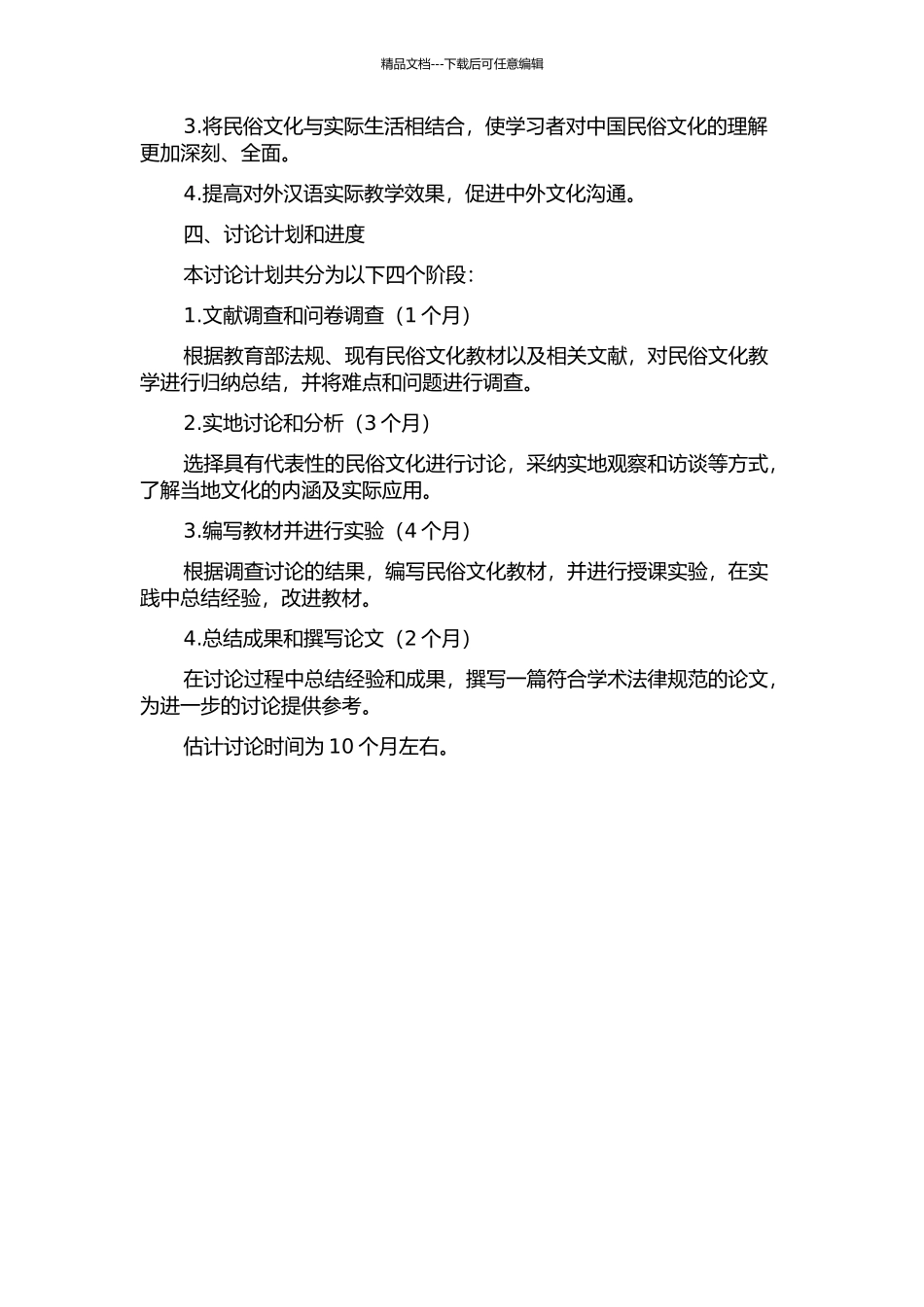 精品文档---下载后可任意编辑

3.将民俗文化与实际生活相结合，使学习者对中国民俗文化的理解更加深刻、全面。

4.提高对外汉语实际教学效果，促进中外文化沟通。

四、讨论计划和进度

本讨论计划共分为以下四个阶段：

1.文献调查和问卷调查（1 个月）

根据教育部法规、现有民俗文化教材以及相关文献，对民俗文化教学进行归纳总结，并将难点和问题进行调查。

2.实地讨论和分析（3 个月）

选择具有代表性的民俗文化进行讨论，采纳实地观察和访谈等方式，了解当地文化的内涵及实际应用。

3.编写教材并进行实验（4 个月）

根据调查讨论的结果，编写民俗文化教材，并进行授课实验，在实践中总结经验，改进教材。

4.总结成果和撰写论文（2 个月）

在讨论过程中总结经验和成果，撰写一篇符合学术法律规范的论文，为进一步的讨论提供参考。

估计讨论时间为 10 个月左右。